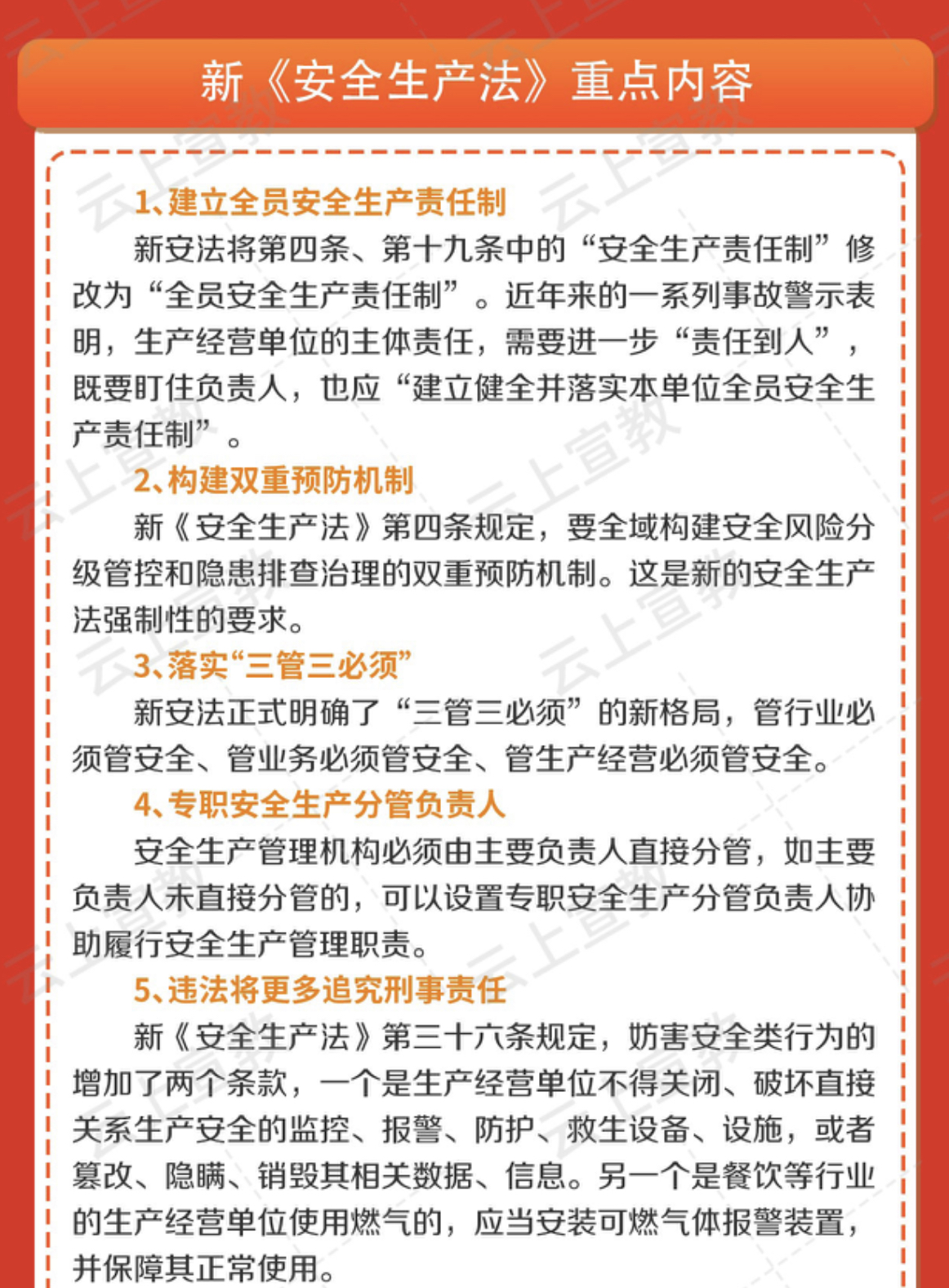 新《安全生产法》重点内容

1、建立全员安全生产责任制

新安法将第四条、第十九条中的“安全生产责任制”修改为“全员安全生产责任制”。近年来的一系列事故警示表明，生产经营单位的主体责任，需要进一步“责任到人”，既要盯住负责人，也应“建立健全并落实本单位全员安全生产责任制”。

2、构建双重预防机制

新《安全生产法》第四条规定，要全域构建安全风险分级管控和隐患排查治理的双重预防机制。这是新的安全生产法强制性的要求。

3、落实“三管三必须”

新安法正式明确了“三管三必须”的新格局，管行业必须管安全、管业务必须管安全、管生产经营必须管安全。

4、专职安全生产分管负责人

安全生产管理机构必须由主要负责人直接分管，如主要负责人未直接分管的，可以设置专职安全生产分管负责人协助履行安全生产管理职责。

5、违法将更多追究刑事责任

新《安全生产法》第三十六条规定，妨害安全类行为的增加了两个条款，一个是生产经营单位不得关闭、破坏直接关系生产安全的监控、报警、防护、救生设备、设施，或者篡改、隐瞒、销毁其相关数据、信息。另一个是餐饮等行业的生产经营单位使用燃气的，应当安装可燃气体报警装置，并保障其正常使用。

云上宣教